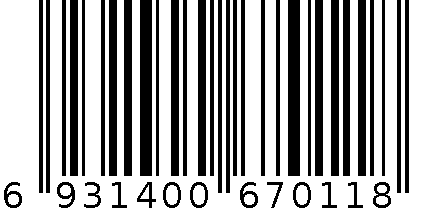 6 931400 670118